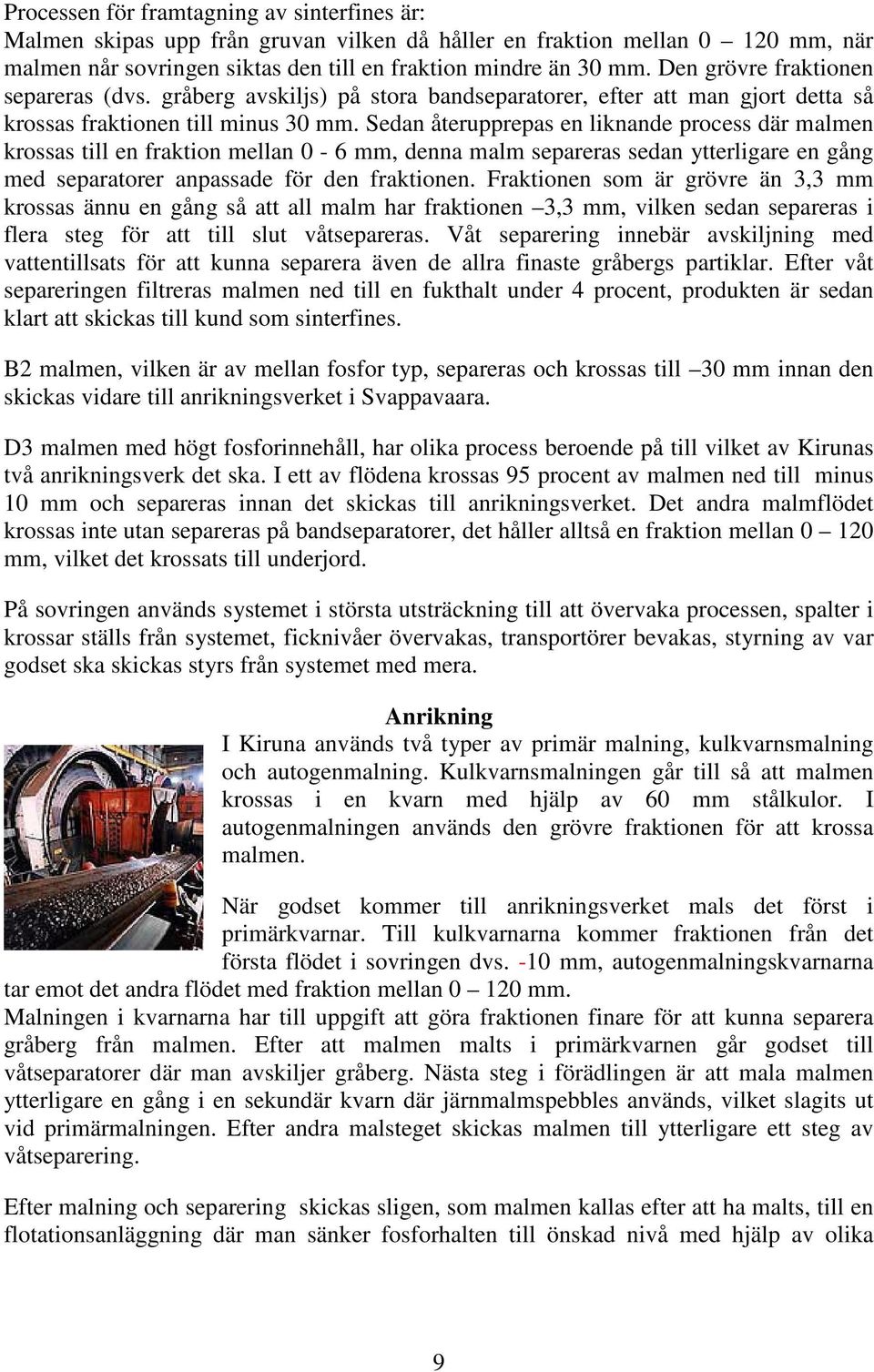 Processen för framtagning av sinterfines är:
Malmen skipas upp från gruvan vilken då håller en fraktion mellan 0 – 120 mm, när malmen når sovringen siktas den till en fraktion mindre än 30 mm. Den grövre fraktionen separeras (dvs. gråberg avskiljs) på stora bandseparatorer, efter att man gjort detta så krossas fraktionen till minus 30 mm. Sedan återupprepas en liknande process där malmen krossas till en fraktion mellan 0 - 6 mm, denna malm separeras sedan ytterligare en gång med separatorer anpassade för den fraktionen. Fraktionen som är grövre än 3,3 mm krossas ännu en gång så att all malm har fraktionen –3,3 mm, vilken sedan separeras i flera steg för att till slut våtsepareras. Våt separering innebär avskiljning med vattentillsats för att kunna separera även de allra finaste gråbergs partiklar. Efter våt separeringen filtreras malmen ned till en fukthalt under 4 procent, produkten är sedan klart att skickas till kund som sinterfines.

B2 malmen, vilken är av mellan fosfor typ, separeras och krossas till –30 mm innan den skickas vidare till anrikningsverket i Svappavaara.

D3 malmen med högt fosforinnehåll, har olika process beroende på till vilket av Kirunas två anrikningsverk det ska. I ett av flödena krossas 95 procent av malmen ned till minus 10 mm och separeras innan det skickas till anrikningsverket. Det andra malmflödet krossas inte utan separeras på bandseparatorer, det håller alltså en fraktion mellan 0 – 120 mm, vilket det krossats till underjord.

På sovringen används systemet i största utsträckning till att övervaka processen, spalter i krossar ställs från systemet, ficknivåer övervakas, transportörer bevakas, styrning av var godset ska skickas styrs från systemet med mera.

Anrikning

I Kiruna används två typer av primär malning, kulkvarnsmalning och autogenmalning. Kulkvarnsmalningen går till så att malmen krossas i en kvarn med hjälp av 60 mm stålkulor. I autogenmalningen används den grövre fraktionen för att krossa malmen.

När godset kommer till anrikningsverket mals det först i primärkvarnar. Till kulkvarnarna kommer fraktionen från det första flödet i sovringen dvs. -10 mm, autogenmalningskvarnarna tar emot det andra flödet med fraktion mellan 0 – 120 mm.
Malningen i kvarnarna har till uppgift att göra fraktionen finare för att kunna separera gråberg från malmen. Efter att malmen malts i primärkvarnen går godset till våtseparatorer där man avskiljer gråberg. Nästa steg i förädlingen är att mala malmen ytterligare en gång i en sekundär kvarn där järnmalmspebbles används, vilket slagits ut vid primärmalningen. Efter andra malsteget skickas malmen till ytterligare ett steg av våtseparering.

Efter malning och separering skickas sligen, som malmen kallas efter att ha malts, till en flotationsanläggning där man sänker fosforhalten till önskad nivå med hjälp av olika

9